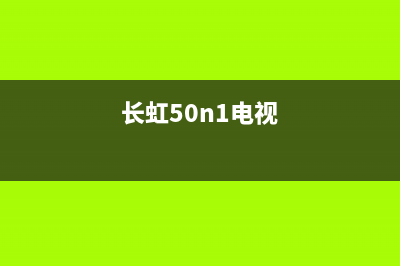 长虹50n1电视